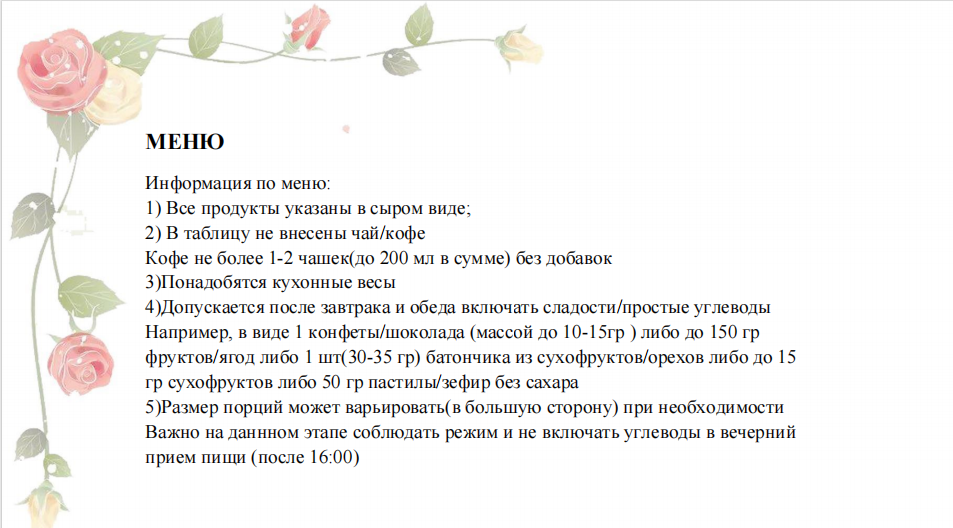 МЕНЮ

Информация по меню:
1) Все продукты указаны в сыром виде;
2) В таблицу не внесены чай/кофе
Кофе не более 1-2 чашек(до 200 мл в сумме) без добавок
3)Понадобятся кухонные весы
4)Допускается после завтрака и обеда включать сладости/простые углеводы
Например, в виде 1 конфеты/шоколада (массой до 10-15гр ) либо до 150 гр фруктов/ягод либо 1 шт(30-35 гр) батончика из сухофруктов/орехов либо до 15 гр сухофруктов либо 50 гр пастилы/зефир без сахара
5)Размер порций может варьировать(в большую сторону) при необходимости
Важно на даннном этапе соблюдать режим и не включать углеводы в вечерний прием пищи (после 16:00)